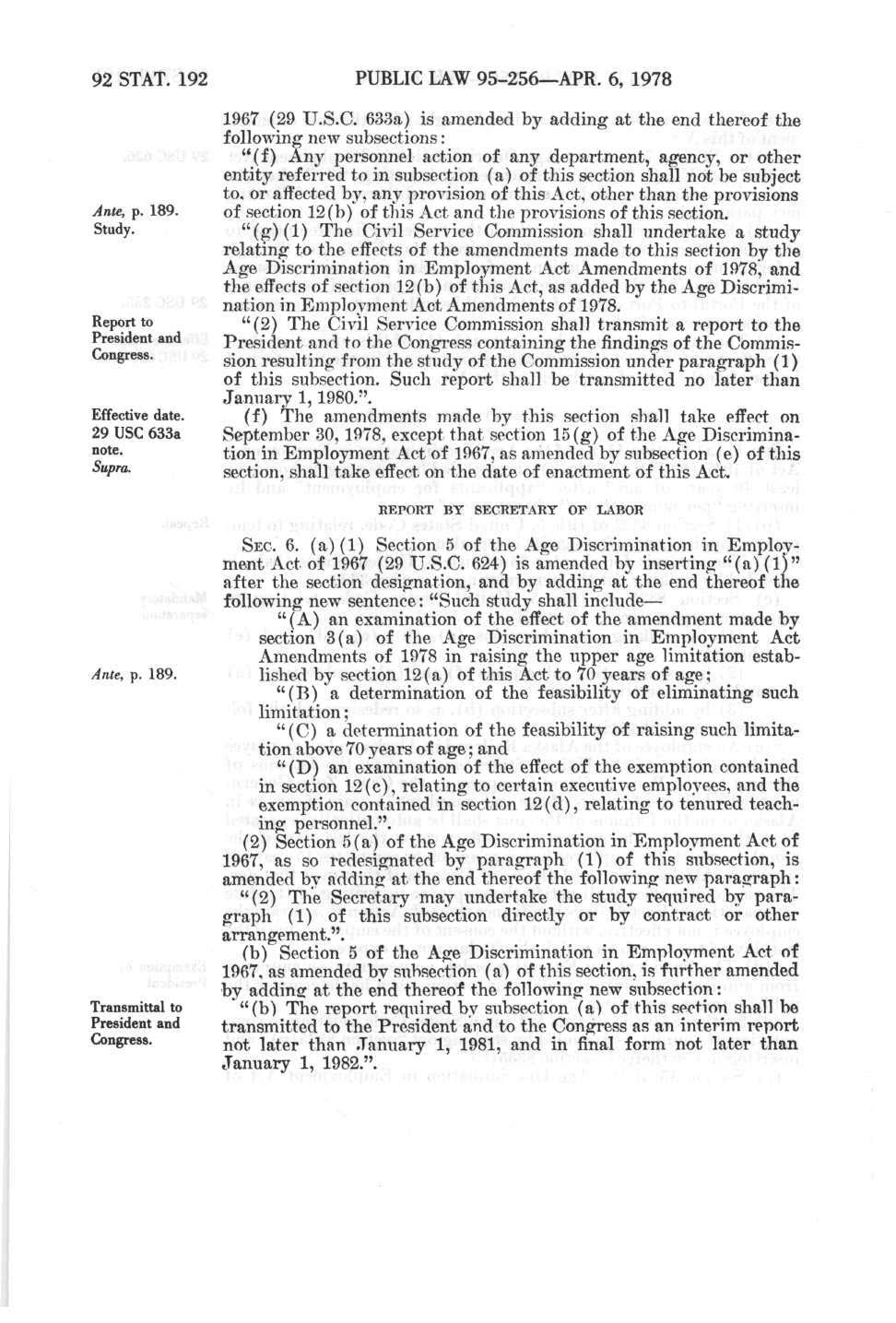 92 STAT. 192 PUBLIC LAW 95-256—APR. 6, 1978

1967 (29 U.S.C. 633a) is amended by adding at the end thereof the following new subsections:

"(f) Any personnel action of any department, agency, or other entity referred to in subsection (a) of this section shall not be subject to, or affected by, any provision of this Act, other than the provisions of section 12(b) of this Act and the provisions of this section.

Ante, p. 189.

Study.

"(g)(1) The Civil Service Commission shall undertake a study relating to the effects of the amendments made to this section by the Age Discrimination in Employment Act Amendments of 1978, and the effects of section 12(b) of this Act, as added by the Age Discrimination in Employment Act Amendments of 1978.

Report to President and Congress.

"(2) The Civil Service Commission shall transmit a report to the President and to the Congress containing the findings of the Commission resulting from the study of the Commission under paragraph (1) of this subsection. Such report shall be transmitted no later than January 1, 1980.".

Effective date. 29 USC 633a note. Supra.

(f) The amendments made by this section shall take effect on September 30, 1978, except that section 15(g) of the Age Discrimination in Employment Act of 1967, as amended by subsection (e) of this section, shall take effect on the date of enactment of this Act.

REPORT BY SECRETARY OF LABOR

SEC. 6. (a)(1) Section 5 of the Age Discrimination in Employment Act of 1967 (29 U.S.C. 624) is amended by inserting "(a)(1)" after the section designation, and by adding at the end thereof the following new sentence: "Such study shall include—

"(A) an examination of the effect of the amendment made by section 3(a) of the Age Discrimination in Employment Act Amendments of 1978 in raising the upper age limitation established by section 12(a) of this Act to 70 years of age;

Ante, p. 189.

"(B) a determination of the feasibility of eliminating such limitation;

"(C) a determination of the feasibility of raising such limitation above 70 years of age; and

"(D) an examination of the effect of the exemption contained in section 12(c), relating to certain executive employees, and the exemption contained in section 12(d), relating to tenured teaching personnel.".

(2) Section 5(a) of the Age Discrimination in Employment Act of 1967, as so redesignated by paragraph (1) of this subsection, is amended by adding at the end thereof the following new paragraph:

"(2) The Secretary may undertake the study required by paragraph (1) of this subsection directly or by contract or other arrangement.".

(b) Section 5 of the Age Discrimination in Employment Act of 1967, as amended by subsection (a) of this section, is further amended by adding at the end thereof the following new subsection:

Transmittal to President and Congress.

"(b) The report required by subsection (a) of this section shall be transmitted to the President and to the Congress as an interim report not later than January 1, 1981, and in final form not later than January 1, 1982.".